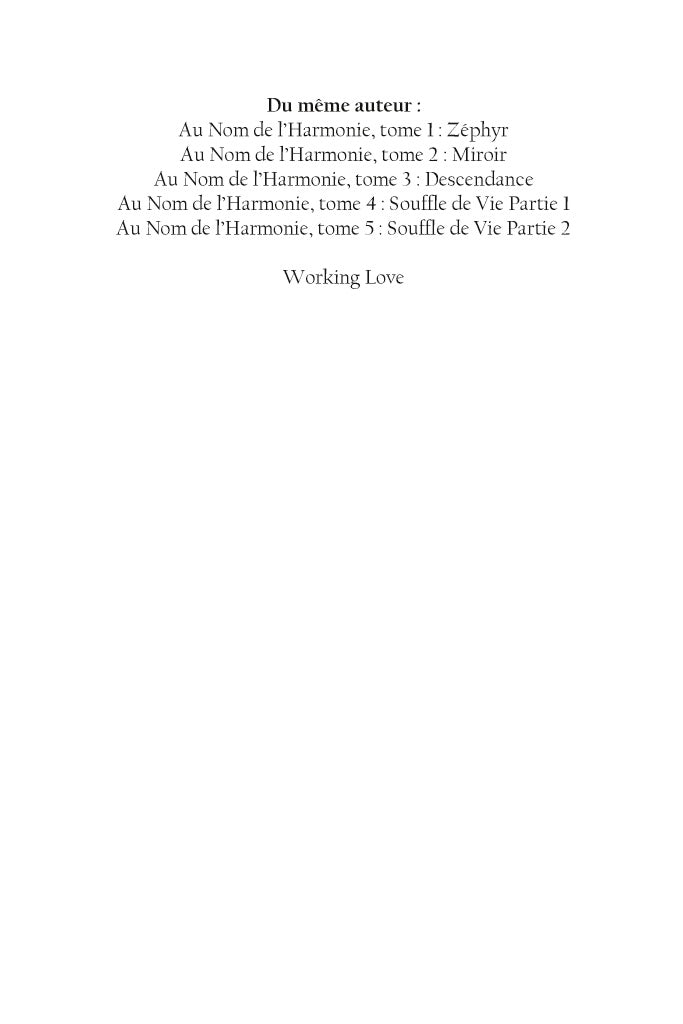 Du même auteur :
Au Nom de l'Harmonie, tome 1 : Zéphyr
Au Nom de l'Harmonie, tome 2 : Miroir
Au Nom de l'Harmonie, tome 3 : Descendance
Au Nom de l'Harmonie, tome 4 : Souffle de Vie Partie 1
Au Nom de l'Harmonie, tome 5 : Souffle de Vie Partie 2

Working Love